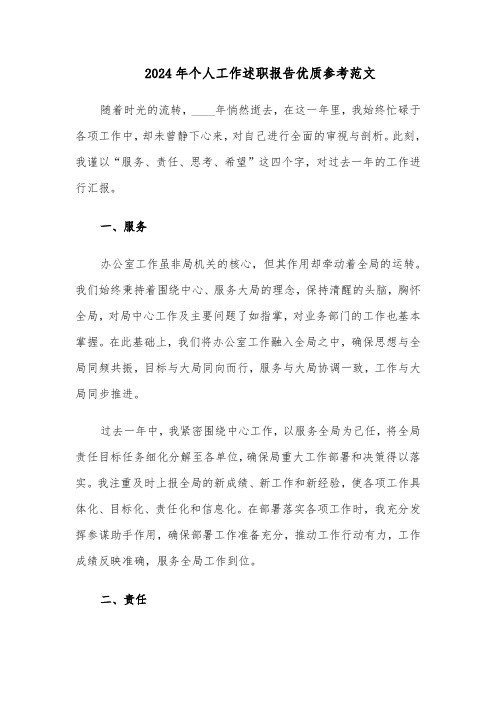 2024年个人工作述职报告优质参考范文

随着时光的流转，____年悄然逝去，在这一年里，我始终忙碌于各项工作中，却未曾静下心来，对自己进行全面的审视与剖析。此刻，我谨以“服务、责任、思考、希望”这四个字，对过去一年的工作进行汇报。

一、服务

办公室工作虽非局机关的核心，但其作用却牵动着全局的运转。我们始终秉持着围绕中心、服务大局的理念，保持清醒的头脑，胸怀全局，对局中心工作及主要问题了如指掌，对业务部门的工作也基本掌握。在此基础上，我们将办公室工作融入全局之中，确保思想与全局同频共振，目标与大局同向而行，服务与大局协调一致，工作与大局同步推进。

过去一年中，我紧密围绕中心工作，以服务全局为己任，将全局责任目标任务细化分解至各单位，确保局重大工作部署和决策得以落实。我注重及时上报全局的新成绩、新工作和新经验，使各项工作具体化、目标化、责任化和信息化。在部署落实各项工作时，我充分发挥参谋助手作用，确保部署工作准备充分，推动工作行动有力，工作成绩反映准确，服务全局工作到位。

二、责任